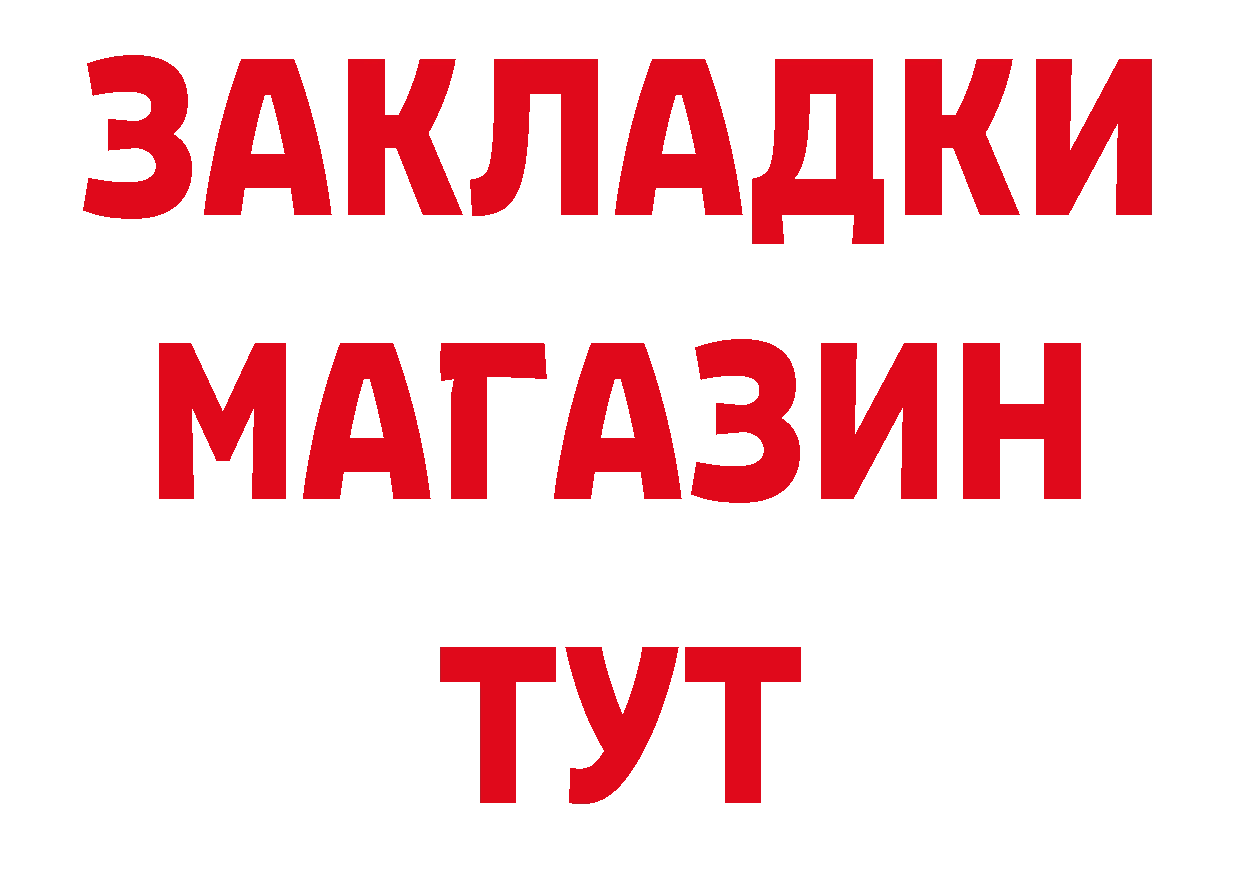 ЗАКЛАДКИ
МАГАЗИН
ТУТ